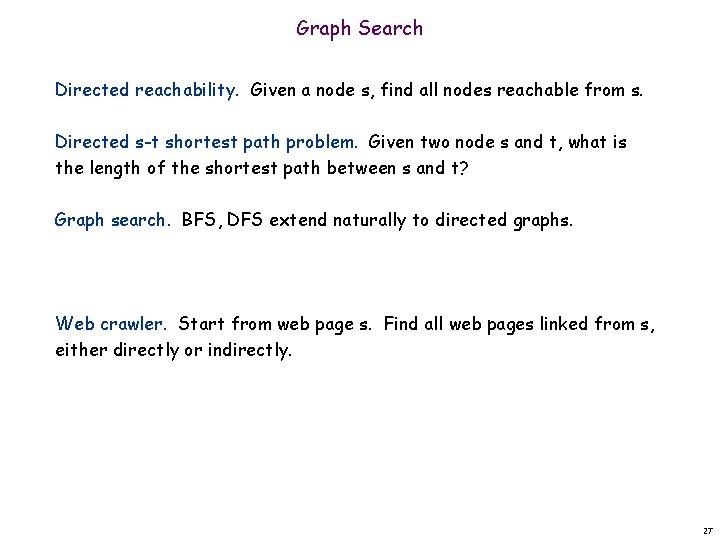 Graph Search

Directed reachability. Given a node s, find all nodes reachable from s.

Directed s-t shortest path problem. Given two node s and t, what is the length of the shortest path between s and t?

Graph search. BFS, DFS extend naturally to directed graphs.

Web crawler. Start from web page s. Find all web pages linked from s, either directly or indirectly.

27